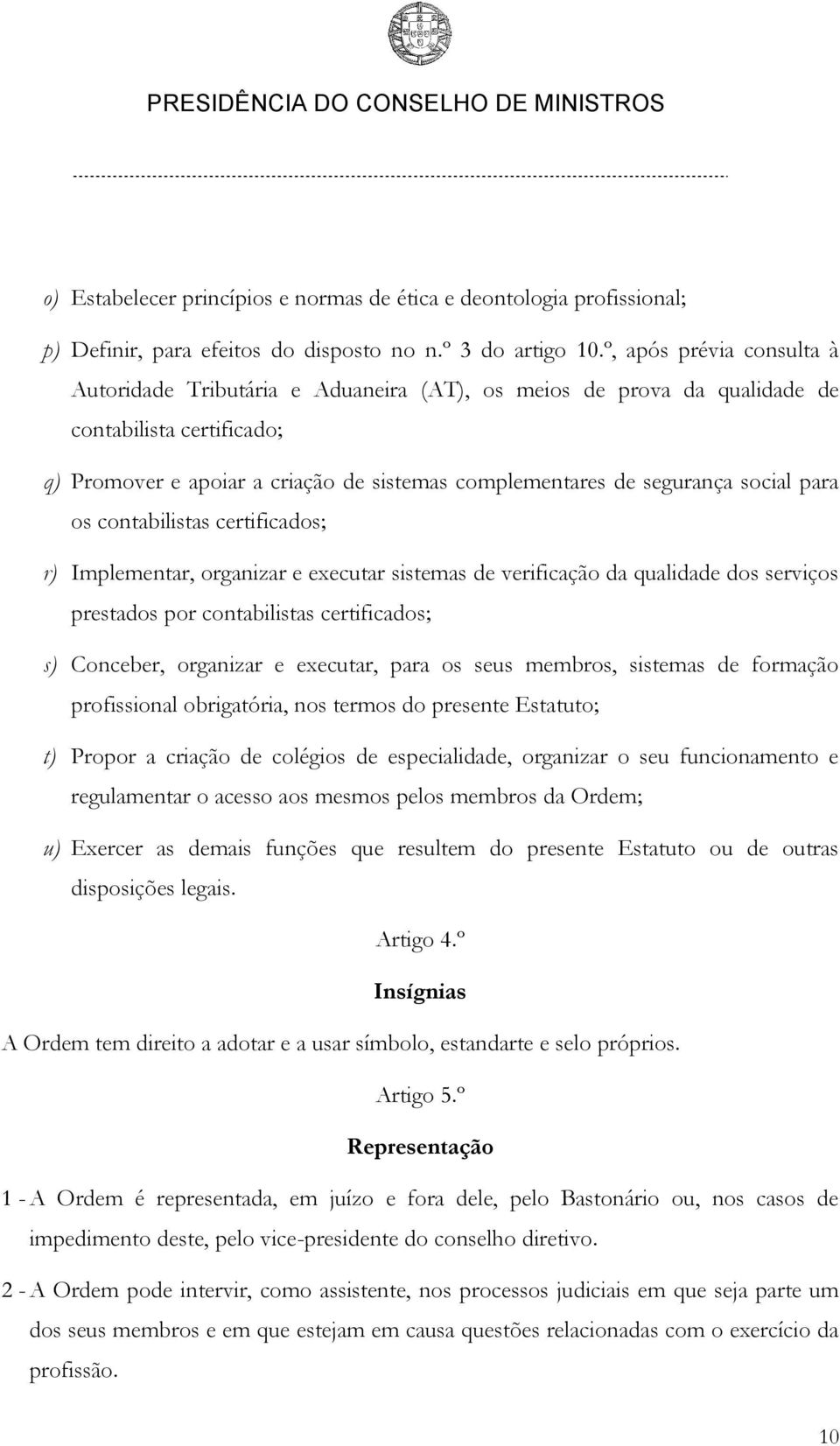 PRESIDÊNCIA DO CONSELHO DE MINISTROS

o) Estabelecer princípios e normas de ética e deontologia profissional;

p) Definir, para efeitos do disposto no n.º 3 do artigo 10.º, após prévia consulta à Autoridade Tributária e Aduaneira (AT), os meios de prova da qualidade de contabilista certificado;

q) Promover e apoiar a criação de sistemas complementares de segurança social para os contabilistas certificados;

r) Implementar, organizar e executar sistemas de verificação da qualidade dos serviços prestados por contabilistas certificados;

s) Conceber, organizar e executar, para os seus membros, sistemas de formação profissional obrigatória, nos termos do presente Estatuto;

t) Propor a criação de colégios de especialidade, organizar o seu funcionamento e regulamentar o acesso aos mesmos pelos membros da Ordem;

u) Exercer as demais funções que resultem do presente Estatuto ou de outras disposições legais.

Artigo 4.º

Insígnias

A Ordem tem direito a adotar e a usar símbolo, estandarte e selo próprios.

Artigo 5.º

Representação

1 - A Ordem é representada, em juízo e fora dele, pelo Bastonário ou, nos casos de impedimento deste, pelo vice-presidente do conselho diretivo.

2 - A Ordem pode intervir, como assistente, nos processos judiciais em que seja parte um dos seus membros e em que estejam em causa questões relacionadas com o exercício da profissão.

10